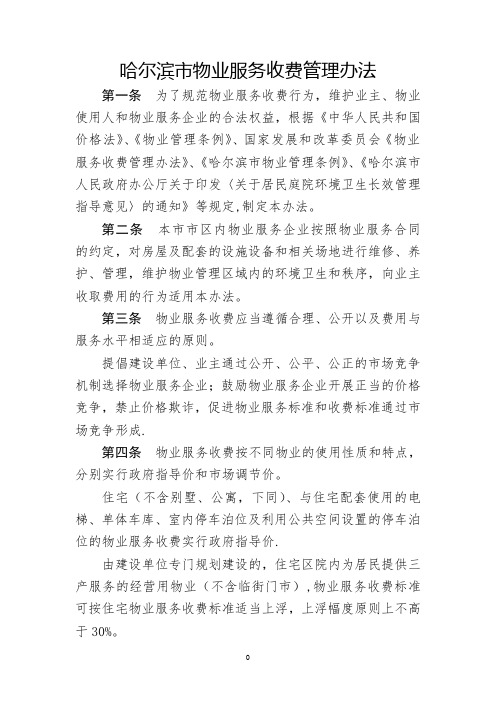 哈尔滨市物业服务收费管理办法

第一条 为了规范物业服务收费行为，维护业主、物业使用人和物业服务企业的合法权益，根据《中华人民共和国价格法》、《物业管理条例》、国家发展和改革委员会《物业服务收费管理办法》、《哈尔滨市物业管理条例》、《哈尔滨市人民政府办公厅关于印发〈关于居民庭院环境卫生长效管理指导意见〉的通知》等规定,制定本办法。

第二条 本市市区内物业服务企业按照物业服务合同的约定，对房屋及配套的设施设备和相关场地进行维修、养护、管理，维护物业管理区域内的环境卫生和秩序，向业主收取费用的行为适用本办法。

第三条 物业服务收费应当遵循合理、公开以及费用与服务水平相适应的原则。

提倡建设单位、业主通过公开、公平、公正的市场竞争机制选择物业服务企业；鼓励物业服务企业开展正当的价格竞争，禁止价格欺诈，促进物业服务标准和收费标准通过市场竞争形成.

第四条 物业服务收费按不同物业的使用性质和特点，分别实行政府指导价和市场调节价。

住宅（不含别墅、公寓，下同）、与住宅配套使用的电梯、单体车库、室内停车泊位及利用公共空间设置的停车泊位的物业服务收费实行政府指导价.

由建设单位专门规划建设的，住宅区院内为居民提供三产服务的经营用物业（不含临街门市），物业服务收费标准可按住宅物业服务收费标准适当上浮，上浮幅度原则上不高于 30%。

0